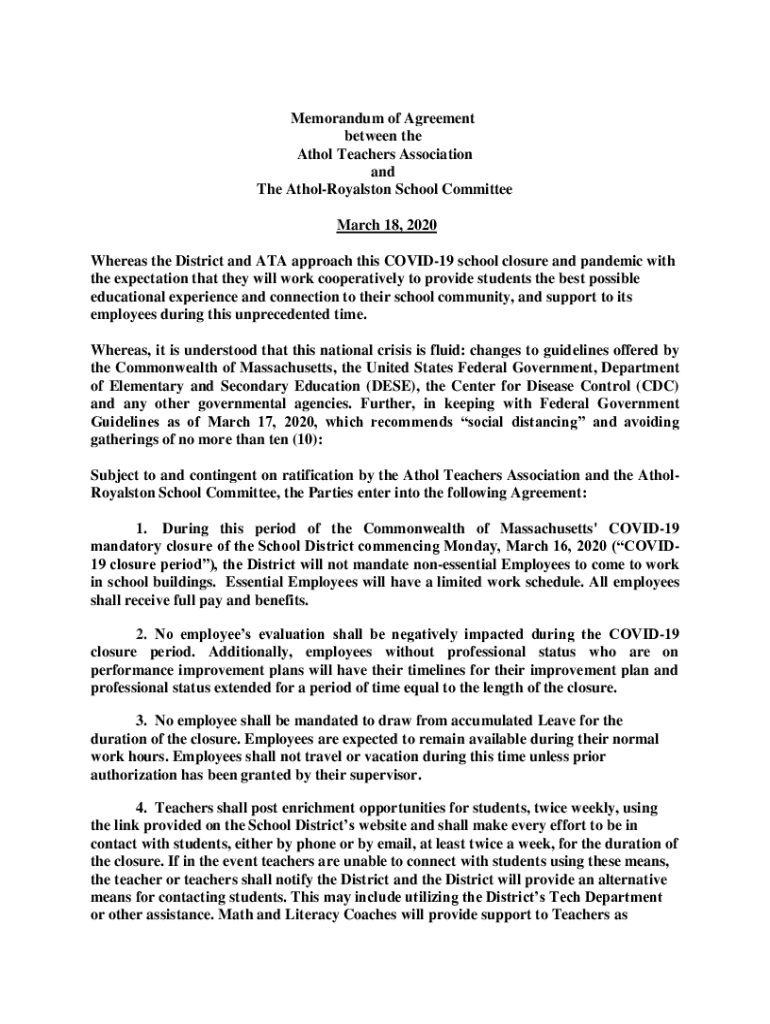 Memorandum of Agreement
between the
Athol Teachers Association
and
The Athol-Royalston School Committee

March 18, 2020

Whereas the District and ATA approach this COVID-19 school closure and pandemic with the expectation that they will work cooperatively to provide students the best possible educational experience and connection to their school community, and support to its employees during this unprecedented time.

Whereas, it is understood that this national crisis is fluid: changes to guidelines offered by the Commonwealth of Massachusetts, the United States Federal Government, Department of Elementary and Secondary Education (DESE), the Center for Disease Control (CDC) and any other governmental agencies. Further, in keeping with Federal Government Guidelines as of March 17, 2020, which recommends “social distancing” and avoiding gatherings of no more than ten (10):

Subject to and contingent on ratification by the Athol Teachers Association and the Athol-Royalston School Committee, the Parties enter into the following Agreement:

1. During this period of the Commonwealth of Massachusetts' COVID-19 mandatory closure of the School District commencing Monday, March 16, 2020 (“COVID-19 closure period”), the District will not mandate non-essential Employees to come to work in school buildings. Essential Employees will have a limited work schedule. All employees shall receive full pay and benefits.

2. No employee’s evaluation shall be negatively impacted during the COVID-19 closure period. Additionally, employees without professional status who are on performance improvement plans will have their timelines for their improvement plan and professional status extended for a period of time equal to the length of the closure.

3. No employee shall be mandated to draw from accumulated Leave for the duration of the closure. Employees are expected to remain available during their normal work hours. Employees shall not travel or vacation during this time unless prior authorization has been granted by their supervisor.

4. Teachers shall post enrichment opportunities for students, twice weekly, using the link provided on the School District’s website and shall make every effort to be in contact with students, either by phone or by email, at least twice a week, for the duration of the closure. If in the event teachers are unable to connect with students using these means, the teacher or teachers shall notify the District and the District will provide an alternative means for contacting students. This may include utilizing the District’s Tech Department or other assistance. Math and Literacy Coaches will provide support to Teachers as